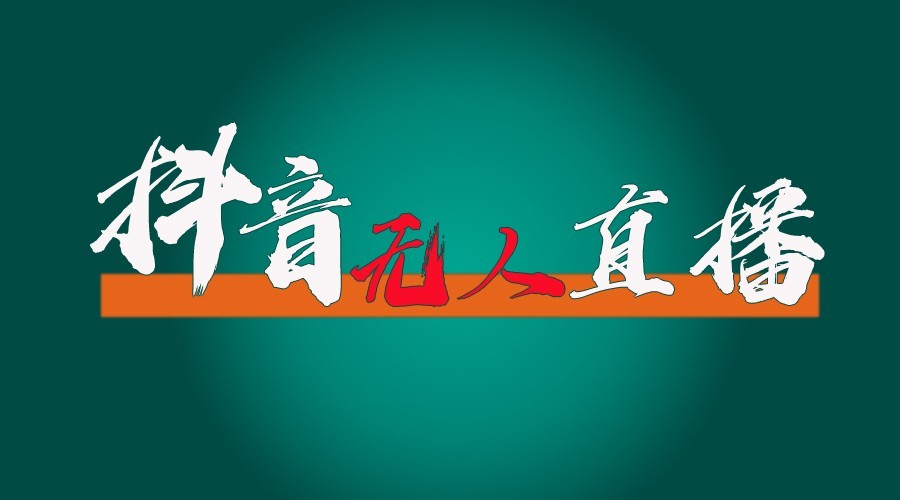 抖音无人直播